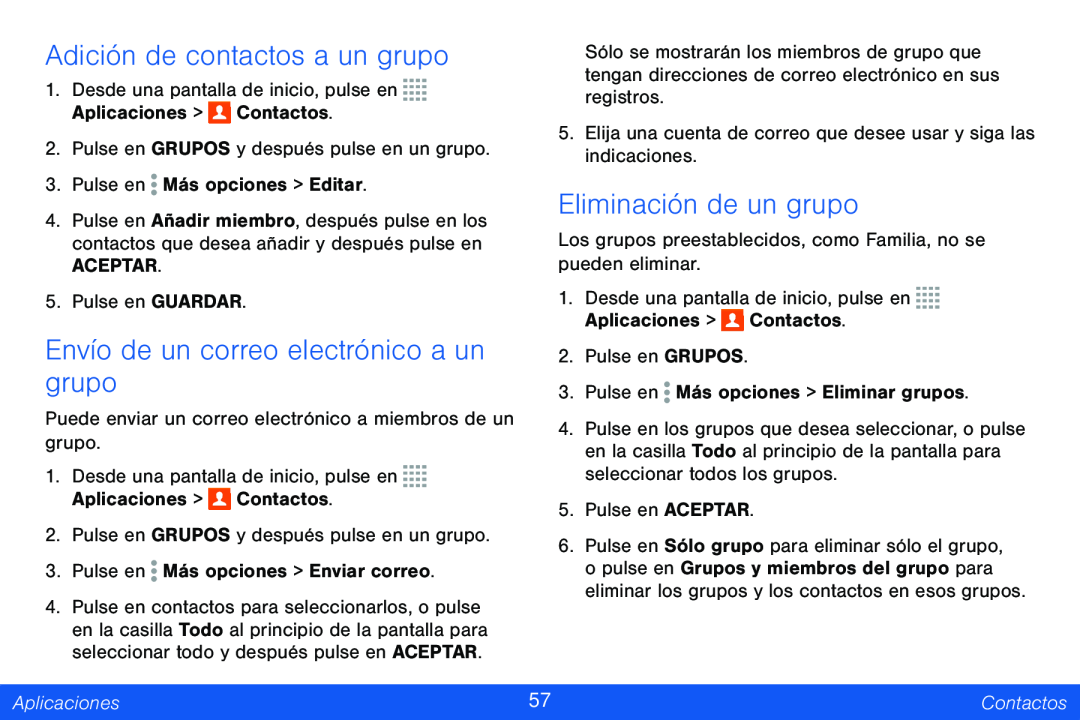 Adición de contactos a un grupo

1. Desde una pantalla de inicio, pulse en Aplicaciones > Contactos.

2. Pulse en GRUPOS y después pulse en un grupo.

3. Pulse en Más opciones > Editar.

4. Pulse en Añadir miembro, después pulse en los contactos que desea añadir y después pulse en ACEPTAR.

5. Pulse en GUARDAR.

Envío de un correo electrónico a un grupo

Puede enviar un correo electrónico a miembros de un grupo.

1. Desde una pantalla de inicio, pulse en Aplicaciones > Contactos.

2. Pulse en GRUPOS y después pulse en un grupo.

3. Pulse en Más opciones > Enviar correo.

4. Pulse en contactos para seleccionarlos, o pulse en la casilla Todo al principio de la pantalla para seleccionar todo y después pulse en ACEPTAR.

Sólo se mostrarán los miembros de grupo que tengan direcciones de correo electrónico en sus registros.

5. Elija una cuenta de correo que desee usar y siga las indicaciones.

Eliminación de un grupo

Los grupos preestablecidos, como Familia, no se pueden eliminar.

1. Desde una pantalla de inicio, pulse en Aplicaciones > Contactos.

2. Pulse en GRUPOS.

3. Pulse en Más opciones > Eliminar grupos.

4. Pulse en los grupos que desea seleccionar, o pulse en la casilla Todo al principio de la pantalla para seleccionar todos los grupos.

5. Pulse en ACEPTAR.

6. Pulse en Sólo grupo para eliminar sólo el grupo, o pulse en Grupos y miembros del grupo para eliminar los grupos y los contactos en esos grupos.

Aplicaciones 57 Contactos